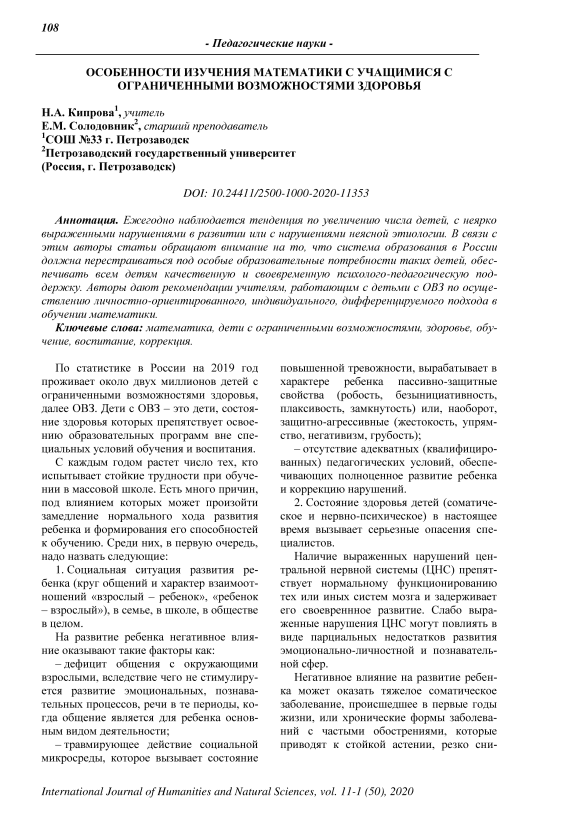 108

- Педагогические науки -

ОСОБЕННОСТИ ИЗУЧЕНИЯ МАТЕМАТИКИ С УЧАЩИМИСЯ С ОГРАНИЧЕННЫМИ ВОЗМОЖНОСТЯМИ ЗДОРОВЬЯ

Н.А. Кипрова$^1$, учитель
Е.М. Солодовник$^2$, старший преподаватель
$^1$СОШ №33 г. Петрозаводск
$^2$Петрозаводский государственный университет
(Россия, г. Петрозаводск)

DOI: 10.24411/2500-1000-2020-11353

Аннотация. Ежегодно наблюдается тенденция по увеличению числа детей, с неярко выраженными нарушениями в развитии или с нарушениями неясной этиологии. В связи с этим авторы статьи обращают внимание на то, что система образования в России должна перестраиваться под особые образовательные потребности таких детей, обеспечивать всем детям качественную и своевременную психолого-педагогическую поддержку. Авторы дают рекомендации учителям, работающим с детьми с ОВЗ по осуществлению личностно-ориентированного, индивидуального, дифференцируемого подхода в обучении математики.

Ключевые слова: математика, дети с ограниченными возможностями, здоровье, обучение, воспитание, коррекция.

По статистике в России на 2019 год проживает около двух миллионов детей с ограниченными возможностями здоровья, далее ОВЗ. Дети с ОВЗ – это дети, состояние здоровья которых препятствует освоению образовательных программ вне специальных условий обучения и воспитания.

С каждым годом растет число тех, кто испытывает стойкие трудности при обучении в массовой школе. Есть много причин, под влиянием которых может произойти замедление нормального хода развития ребенка и формирования его способностей к обучению. Среди них, в первую очередь, надо назвать следующие:

1. Социальная ситуация развития ребенка (круг общений и характер взаимоотношений «взрослый – ребенок», «ребенок – взрослый»), в семье, в школе, в обществе в целом.

На развитие ребенка негативное влияние оказывают такие факторы как:

– дефицит общения с окружающими взрослыми, вследствие чего не стимулируется развитие эмоциональных, познавательных процессов, речи в те периоды, когда общение является для ребенка основным видом деятельности;

– травмирующее действие социальной микросреды, которое вызывает состояние повышенной тревожности, вырабатывает в характере ребенка пассивно-защитные свойства (робость, безынициативность, плаксивость, замкнутость) или, наоборот, защитно-агрессивные (жестокость, упрямство, негативизм, грубость);

– отсутствие адекватных (квалифицированных) педагогических условий, обеспечивающих полноценное развитие ребенка и коррекцию нарушений.

2. Состояние здоровья детей (соматическое и нервно-психическое) в настоящее время вызывает серьезные опасения специалистов.

Наличие выраженных нарушений центральной нервной системы (ЦНС) препятствует нормальному функционированию тех или иных систем мозга и задерживает его своевременное развитие. Слабо выраженные нарушения ЦНС могут повлиять в виде парциальных недостатков развития эмоционально-личностной и познавательной сфер.

Негативное влияние на развитие ребенка может оказать тяжелое соматическое заболевание, происшедшее в первые годы жизни, или хронические формы заболеваний с частыми обострениями, которые приводят к стойкой астении, резко сни-

International Journal of Humanities and Natural Sciences, vol. 11-1 (50), 2020